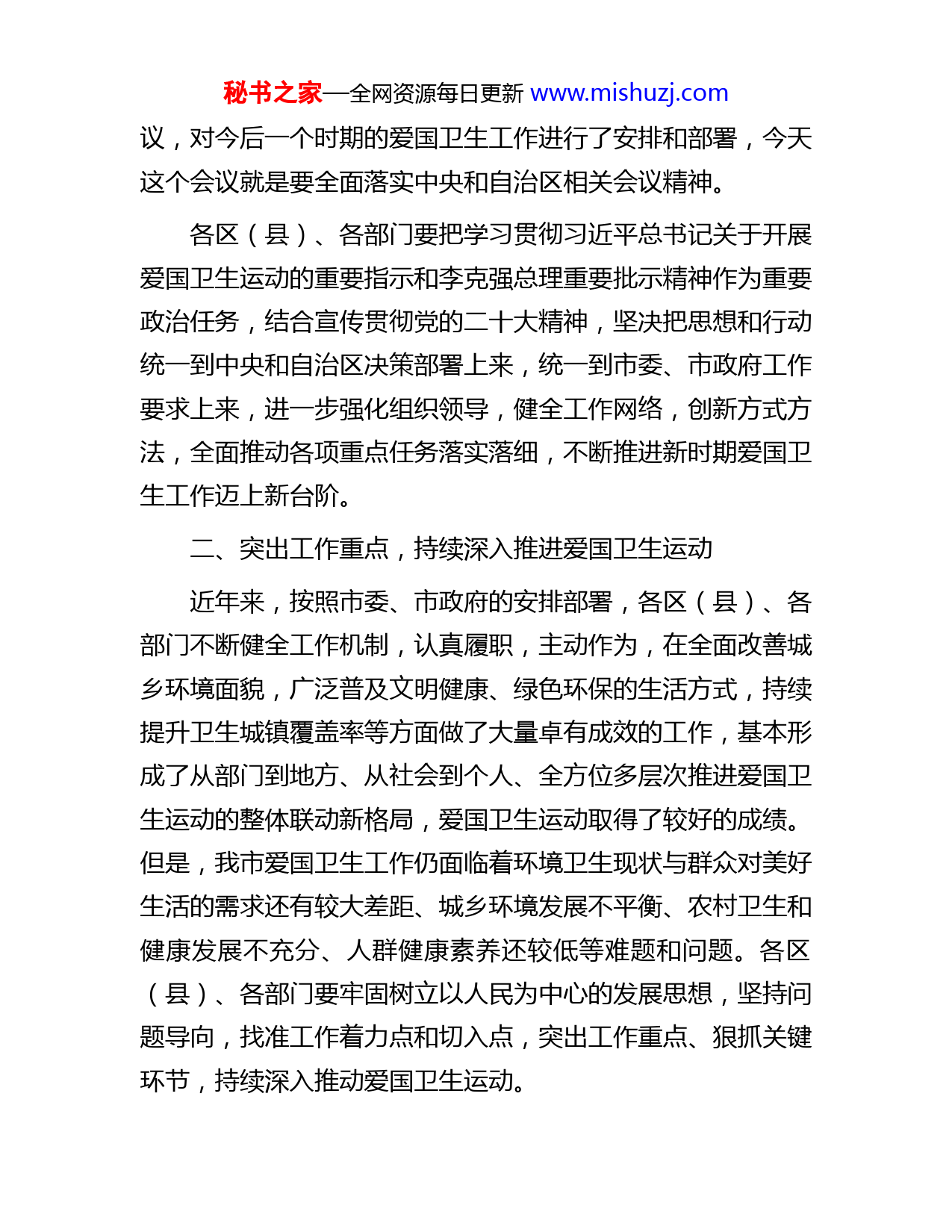 秘书之家—全网资源每日更新 www.mishuzj.com

议，对今后一个时期的爱国卫生工作进行了安排和部署，今天这个会议就是要全面落实中央和自治区相关会议精神。

各区（县）、各部门要把学习贯彻习近平总书记关于开展爱国卫生运动的重要指示和李克强总理重要批示精神作为重要政治任务，结合宣传贯彻党的二十大精神，坚决把思想和行动统一到中央和自治区决策部署上来，统一到市委、市政府工作要求上来，进一步强化组织领导，健全工作网络，创新方式方法，全面推动各项重点任务落实落细，不断推进新时期爱国卫生工作迈上新台阶。

二、突出工作重点，持续深入推进爱国卫生运动

近年来，按照市委、市政府的安排部署，各区（县）、各部门不断健全工作机制，认真履职，主动作为，在全面改善城乡环境面貌，广泛普及文明健康、绿色环保的生活方式，持续提升卫生城镇覆盖率等方面做了大量卓有成效的工作，基本形成了从部门到地方、从社会到个人、全方位多层次推进爱国卫生运动的整体联动新格局，爱国卫生运动取得了较好的成绩。但是，我市爱国卫生工作仍面临着环境卫生现状与群众对美好生活的需求还有较大差距、城乡环境发展不平衡、农村卫生和健康发展不充分、人群健康素养还较低等难题和问题。各区（县）、各部门要牢固树立以人民为中心的发展思想，坚持问题导向，找准工作着力点和切入点，突出工作重点、狠抓关键环节，持续深入推动爱国卫生运动。